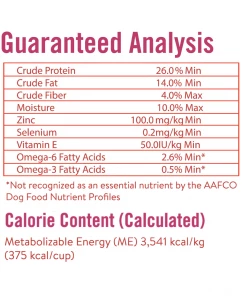 Guaranteed Analysis

| | |
|---|---|
| Crude Protein | 26.0% Min |
| Crude Fat | 14.0% Min |
| Crude Fiber | 4.0% Max |
| Moisture | 10.0% Max |
| Zinc | 100.0 mg/kg Min |
| Selenium | 0.2mg/kg Min |
| Vitamin E | 50.0IU/kg Min |
| Omega-6 Fatty Acids | 2.6% Min* |
| Omega-3 Fatty Acids | 0.5% Min* |

*Not recognized as an essential nutrient by the AAFCO Dog Food Nutrient Profiles

Calorie Content (Calculated)

Metabolizable Energy (ME) 3,541 kcal/kg (375 kcal/cup)